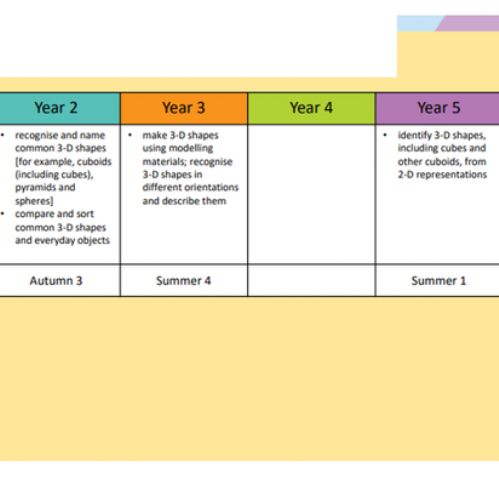 | Year 2 | Year 3 | Year 4 | Year 5 |
|---|---|---|---|
| • recognise and name common 3-D shapes [for example, cuboids (including cubes), pyramids and spheres] • compare and sort common 3-D shapes and everyday objects | • make 3-D shapes using modelling materials; recognise 3-D shapes in different orientations and describe them | | • identify 3-D shapes, including cubes and other cuboids, from 2-D representations |
| Autumn 3 | Summer 4 | | Summer 1 |